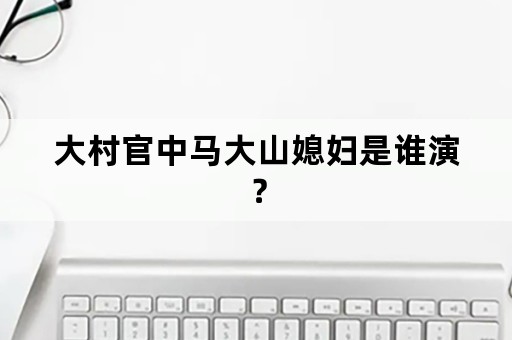 大村官中马大山媳妇是谁演？